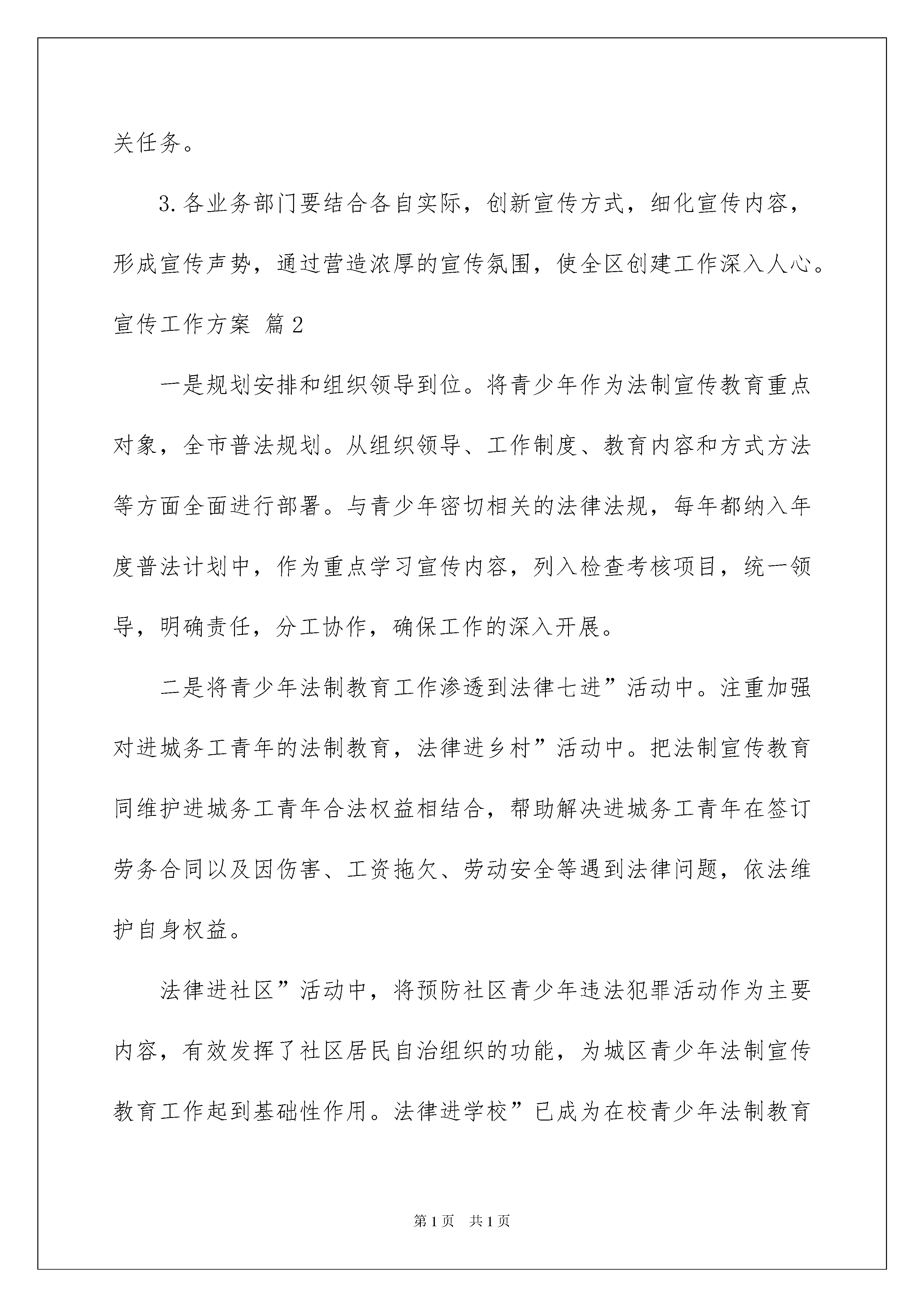 关任务。

3.各业务部门要结合各自实际，创新宣传方式，细化宣传内容，形成宣传声势，通过营造浓厚的宣传氛围，使全区创建工作深入人心。

宣传工作方案 篇2

一是规划安排和组织领导到位。将青少年作为法制宣传教育重点对象，全市普法规划。从组织领导、工作制度、教育内容和方式方法等方面全面进行部署。与青少年密切相关的法律法规，每年都纳入年度普法计划中，作为重点学习宣传内容，列入检查考核项目，统一领导，明确责任，分工协作，确保工作的深入开展。

二是将青少年法制教育工作渗透到法律七进”活动中。注重加强对进城务工青年的法制教育，法律进乡村”活动中。把法制宣传教育同维护进城务工青年合法权益相结合，帮助解决进城务工青年在签订劳务合同以及因伤害、工资拖欠、劳动安全等遇到法律问题，依法维护自身权益。

法律进社区”活动中，将预防社区青少年违法犯罪活动作为主要内容，有效发挥了社区居民自治组织的功能，为城区青少年法制宣传教育工作起到基础性作用。法律进学校”已成为在校青少年法制教育

第1页 共1页